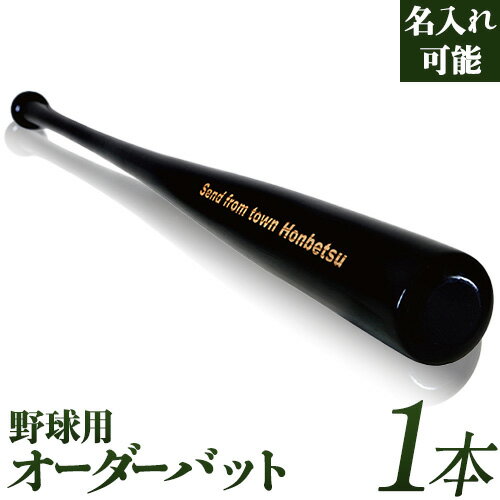 名入れ
可能

Send from town Honbetsu

野球用
オーダーバット

1本